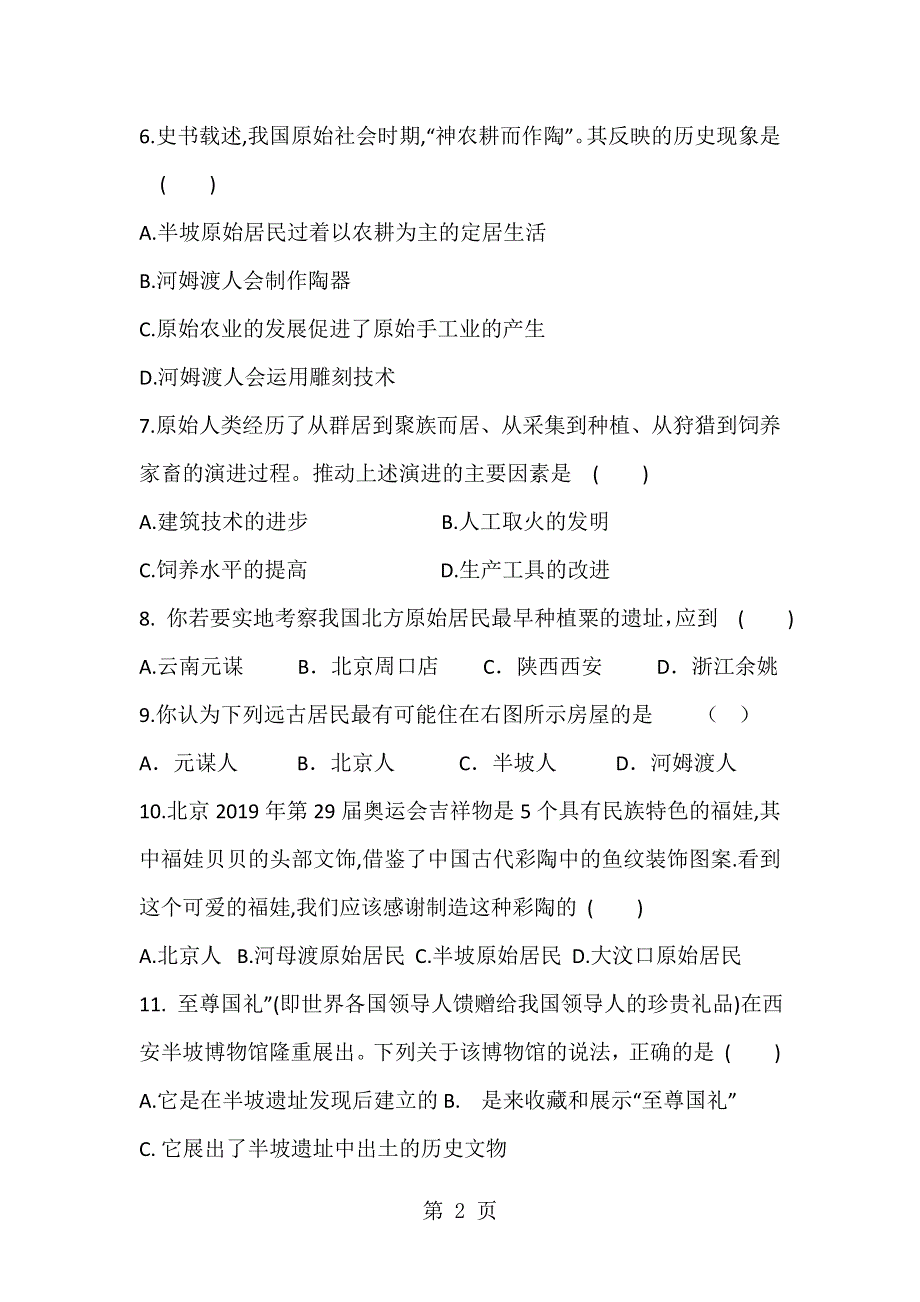 6.史书载述,我国原始社会时期,“神农耕而作陶”。其反映的历史现象是 (　　)

A.半坡原始居民过着以农耕为主的定居生活

B.河姆渡人会制作陶器

C.原始农业的发展促进了原始手工业的产生

D.河姆渡人会运用雕刻技术

7.原始人类经历了从群居到聚族而居、从采集到种植、从狩猎到饲养家畜的演进过程。推动上述演进的主要因素是 (　　)

A.建筑技术的进步　　B.人工取火的发明

C.饲养水平的提高　　D.生产工具的改进

8. 你若要实地考察我国北方原始居民最早种植粟的遗址,应到 (　　)

A.云南元谋　B．北京周口店　C．陕西西安　D．浙江余姚

9.你认为下列远古居民最有可能住在右图所示房屋的是　（　）

A．元谋人　B．北京人　C．半坡人　D．河姆渡人

10.北京 2019 年第 29 届奥运会吉祥物是 5 个具有民族特色的福娃,其中福娃贝贝的头部文饰,借鉴了中国古代彩陶中的鱼纹装饰图案.看到这个可爱的福娃,我们应该感谢制造这种彩陶的 (　　)

A.北京人 B.河母渡原始居民 C.半坡原始居民 D.大汶口原始居民

11. 至尊国礼”(即世界各国领导人馈赠给我国领导人的珍贵礼品)在西安半坡博物馆隆重展出。下列关于该博物馆的说法，正确的是 (　　)

A.它是在半坡遗址发现后建立的 B.　是来收藏和展示“至尊国礼”

C. 它展出了半坡遗址中出土的历史文物

第 2 页